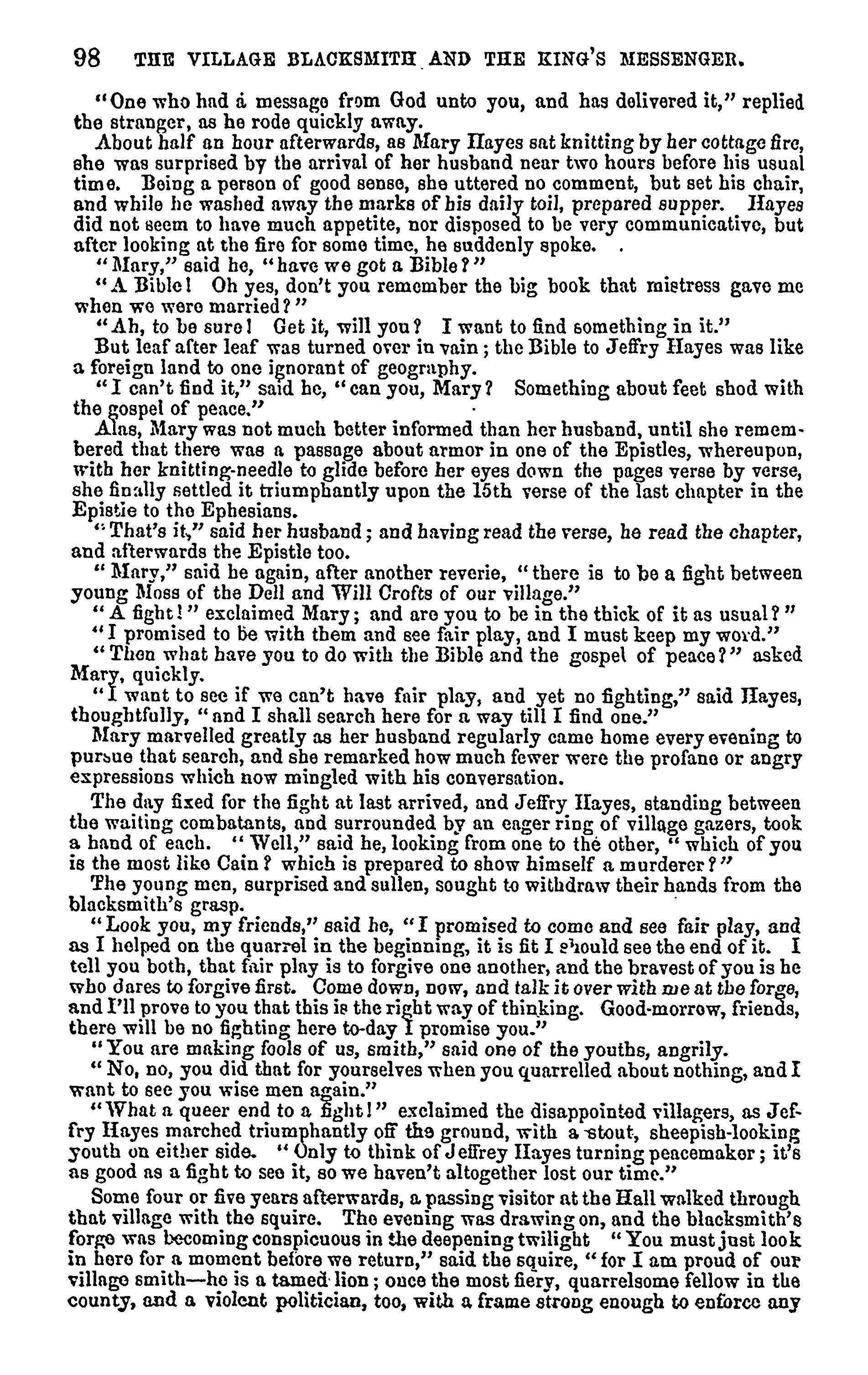 98 THE VILLAGE BLACKSMITH AND THE KING'S MESSENGER.

"One who had a message from God unto you, and has delivered it," replied the stranger, as he rode quickly away.

About half an hour afterwards, as Mary Hayes sat knitting by her cottage fire, she was surprised by the arrival of her husband near two hours before his usual time. Being a person of good sense, she uttered no comment, but set his chair, and while he washed away the marks of his daily toil, prepared supper. Hayes did not seem to have much appetite, nor disposed to be very communicative, but after looking at the fire for some time, he suddenly spoke.

"Mary," said he, "have we got a Bible?"

"A Bible! Oh yes, don't you remember the big book that mistress gave me when we were married?"

"Ah, to be sure! Get it, will you? I want to find something in it."

But leaf after leaf was turned over in vain; the Bible to Jeffry Hayes was like a foreign land to one ignorant of geography.

"I can't find it," said he, "can you, Mary? Something about feet shod with the gospel of peace."

Alas, Mary was not much better informed than her husband, until she remembered that there was a passage about armor in one of the Epistles, whereupon, with her knitting-needle to glide before her eyes down the pages verse by verse, she finally settled it triumphantly upon the 15th verse of the last chapter in the Epistle to the Ephesians.

"That's it," said her husband; and having read the verse, he read the chapter, and afterwards the Epistle too.

"Mary," said he again, after another reverie, "there is to be a fight between young Moss of the Dell and Will Crofts of our village."

"A fight!" exclaimed Mary; and are you to be in the thick of it as usual?"

"I promised to be with them and see fair play, and I must keep my word."

"Then what have you to do with the Bible and the gospel of peace?" asked Mary, quickly.

"I want to see if we can't have fair play, and yet no fighting," said Hayes, thoughtfully, "and I shall search here for a way till I find one."

Mary marvelled greatly as her husband regularly came home every evening to pursue that search, and she remarked how much fewer were the profane or angry expressions which now mingled with his conversation.

The day fixed for the fight at last arrived, and Jeffry Hayes, standing between the waiting combatants, and surrounded by an eager ring of village gazers, took a hand of each. "Well," said he, looking from one to the other, "which of you is the most like Cain? which is prepared to show himself a murderer?"

The young men, surprised and sullen, sought to withdraw their hands from the blacksmith's grasp.

"Look you, my friends," said he, "I promised to come and see fair play, and as I helped on the quarrel in the beginning, it is fit I should see the end of it. I tell you both, that fair play is to forgive one another, and the bravest of you is he who dares to forgive first. Come down, now, and talk it over with me at the forge, and I'll prove to you that this is the right way of thinking. Good-morrow, friends, there will be no fighting here to-day I promise you."

"You are making fools of us, smith," said one of the youths, angrily.

"No, no, you did that for yourselves when you quarrelled about nothing, and I want to see you wise men again."

"What a queer end to a fight!" exclaimed the disappointed villagers, as Jeffry Hayes marched triumphantly off the ground, with a stout, sheepish-looking youth on either side. "Only to think of Jeffrey Hayes turning peacemaker; it's as good as a fight to see it, so we haven't altogether lost our time."

Some four or five years afterwards, a passing visitor at the Hall walked through that village with the squire. The evening was drawing on, and the blacksmith's forge was becoming conspicuous in the deepening twilight "You must just look in here for a moment before we return," said the squire, "for I am proud of our village smith—he is a tamed lion; once the most fiery, quarrelsome fellow in the county, and a violent politician, too, with a frame strong enough to enforce any